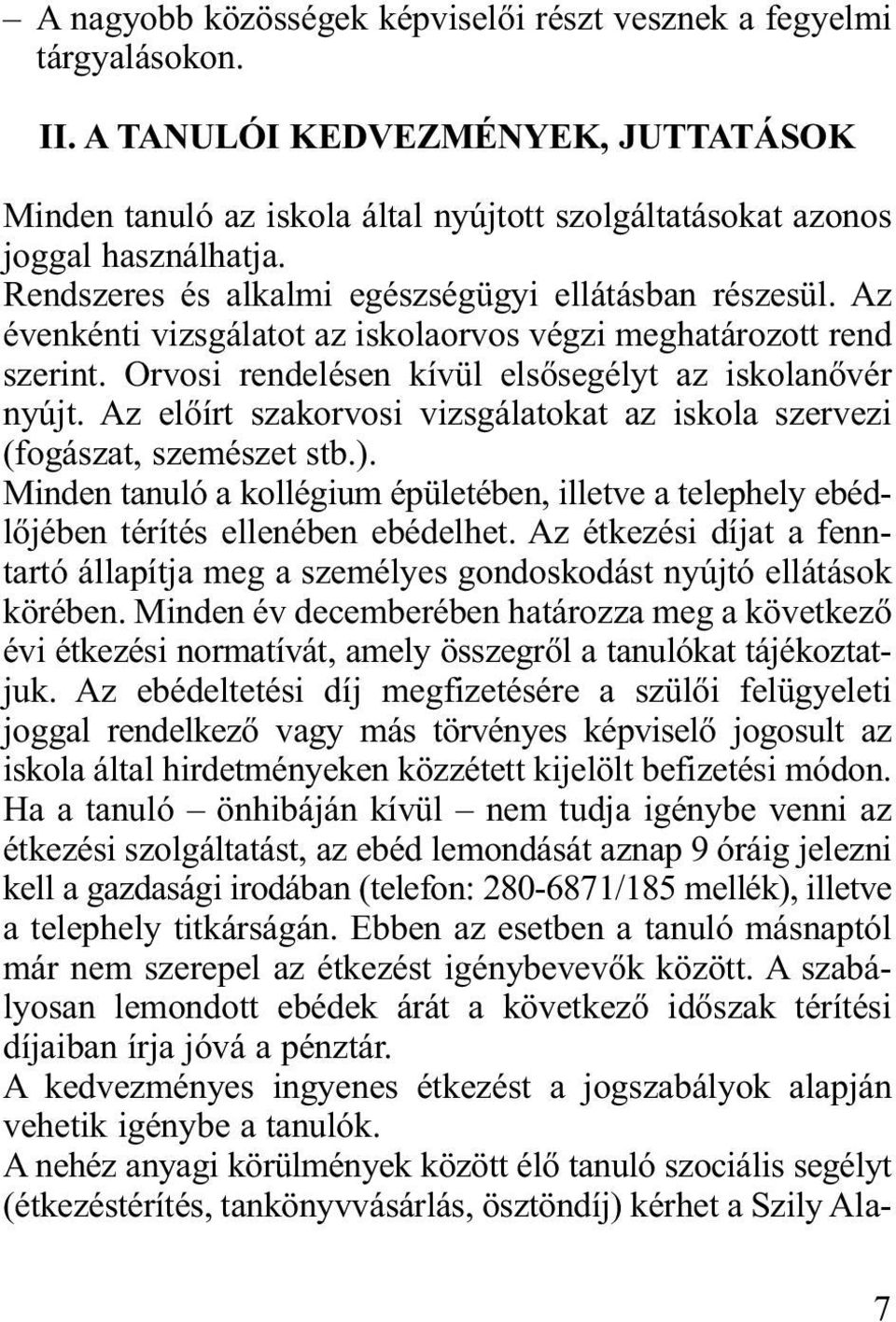 – A nagyobb közösségek képviselői részt vesznek a fegyelmi tárgyalásokon.

II. A TANULÓI KEDVEZMÉNYEK, JUTTATÁSOK

Minden tanuló az iskola által nyújtott szolgáltatásokat azonos joggal használhatja.
Rendszeres és alkalmi egészségügyi ellátásban részesül. Az évenkénti vizsgálatot az iskolaorvos végzi meghatározott rend szerint. Orvosi rendelésen kívül elsősegélyt az iskolanővér nyújt. Az előírt szakorvosi vizsgálatokat az iskola szervezi (fogászat, szemészet stb.).
Minden tanuló a kollégium épületében, illetve a telephely ebédlőjében térítés ellenében ebédelhet. Az étkezési díjat a fenntartó állapítja meg a személyes gondoskodást nyújtó ellátások körében. Minden év decemberében határozza meg a következő évi étkezési normatívát, amely összegről a tanulókat tájékoztatjuk. Az ebédeltetési díj megfizetésére a szülői felügyeleti joggal rendelkező vagy más törvényes képviselő jogosult az iskola által hirdetményeken közzétett kijelölt befizetési módon.
Ha a tanuló – önhibáján kívül – nem tudja igénybe venni az étkezési szolgáltatást, az ebéd lemondását aznap 9 óráig jelezni kell a gazdasági irodában (telefon: 280-6871/185 mellék), illetve a telephely titkárságán. Ebben az esetben a tanuló másnaptól már nem szerepel az étkezést igénybevevők között. A szabályosan lemondott ebédek árát a következő időszak térítési díjaiban írja jóvá a pénztár.
A kedvezményes ingyenes étkezést a jogszabályok alapján vehetik igénybe a tanulók.
A nehéz anyagi körülmények között élő tanuló szociális segélyt (étkezéstérítés, tankönyvvásárlás, ösztöndíj) kérhet a Szily Ala-

7